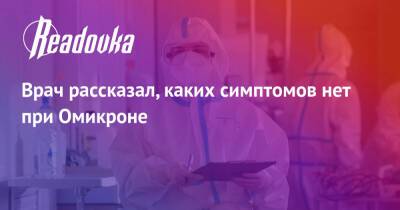 Readovka

Врач рассказал, каких симптомов нет при Омикроне